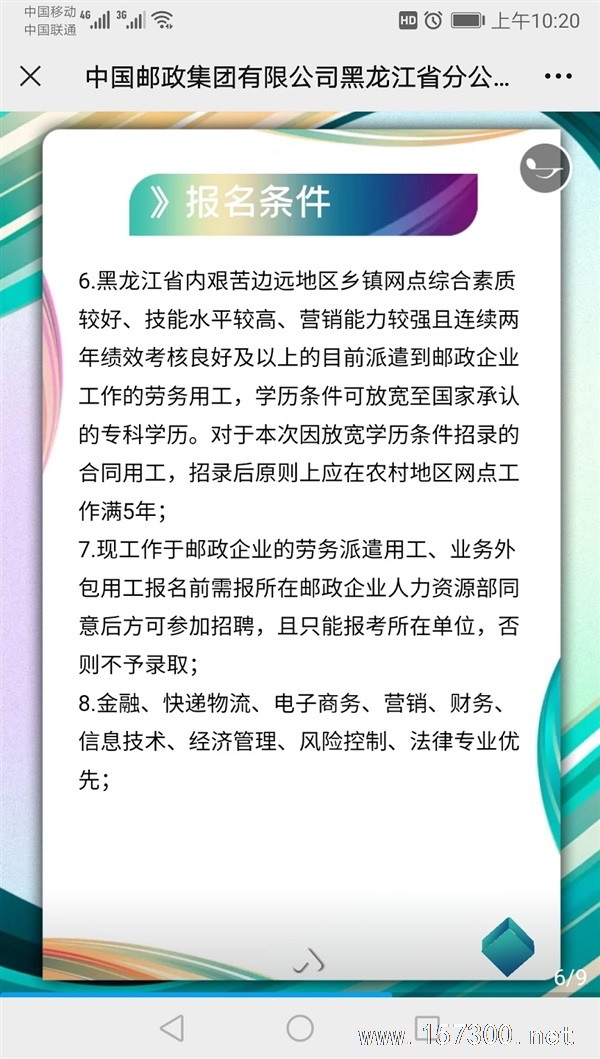 中国移动 4G 3G
中国联通

HD 上午10:20

中国邮政集团有限公司黑龙江省分公...

》报名条件

6.黑龙江省内艰苦边远地区乡镇网点综合素质较好、技能水平较高、营销能力较强且连续两年绩效考核良好及以上的目前派遣到邮政企业工作的劳务用工，学历条件可放宽至国家承认的专科学历。对于本次因放宽学历条件招录的合同用工，招录后原则上应在农村地区网点工作满5年；

7.现工作于邮政企业的劳务派遣用工、业务外包用工报名前需报所在邮政企业人力资源部同意后方可参加招聘，且只能报考所在单位，否则不予录取；

8.金融、快递物流、电子商务、营销、财务、信息技术、经济管理、风险控制、法律专业优先；

6/9

www.157300.net